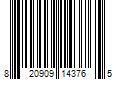 8 20909 14376 5